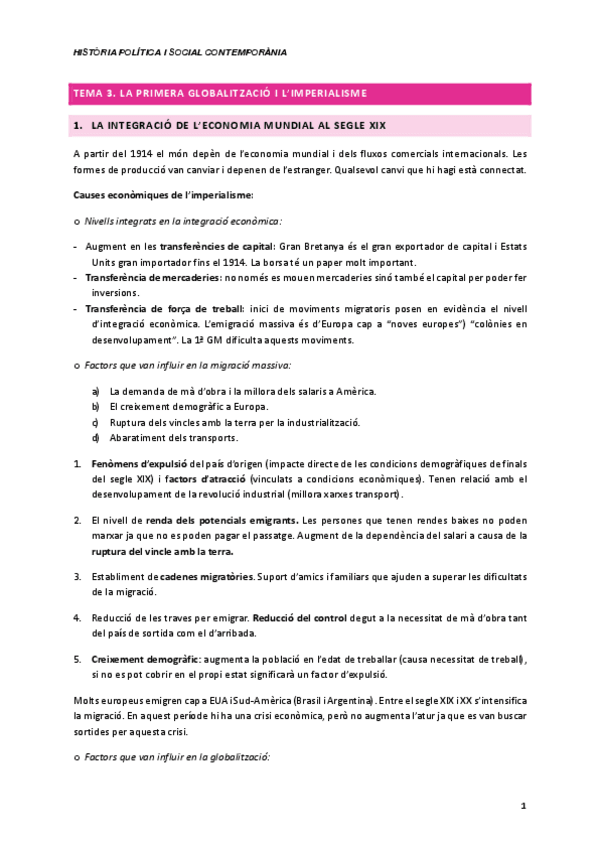 HISTÒRIA POLÍTICA I SOCIAL CONTEMPORÀNIA

TEMA 3. LA PRIMERA GLOBALITZACIÓ I L'IMPERIALISME

1. LA INTEGRACIÓ DE L'ECONOMIA MUNDIAL AL SEGLE XIX

A partir del 1914 el món depèn de l'economia mundial i dels fluxos comercials internacionals. Les formes de producció van canviar i depenen de l'estranger. Qualsevol canvi que hi hagi està connectat.

Causes econòmiques de l'imperialisme:

o Nivells integrats en la integració econòmica:

- Augment en les transferències de capital: Gran Bretanya és el gran exportador de capital i Estats Units gran importador fins el 1914. La borsa té un paper molt important.
- Transferència de mercaderies: no només es mouen mercaderies sinó també el capital per poder fer inversions.
- Transferència de força de treball: inici de moviments migratoris posen en evidència el nivell d'integració econòmica. L'emigració massiva és d'Europa cap a "noves europes") "colònies en desenvolupament". La 1ª GM dificulta aquests moviments.

o Factors que van influir en la migració massiva:

a) La demanda de mà d'obra i la millora dels salaris a Amèrica.
b) El creixement demogràfic a Europa.
c) Ruptura dels vincles amb la terra per la industrialització.
d) Abaratiment dels transports.

1. Fenòmens d'expulsió del país d'origen (impacte directe de les condicions demogràfiques de finals del segle XIX) i factors d'atracció (vinculats a condicions econòmiques). Tenen relació amb el desenvolupament de la revolució industrial (millora xarxes transport).

2. El nivell de renda dels potencials emigrants. Les persones que tenen rendes baixes no poden marxar ja que no es poden pagar el passatge. Augment de la dependència del salari a causa de la ruptura del vincle amb la terra.

3. Establiment de cadenes migratòries. Suport d'amics i familiars que ajuden a superar les dificultats de la migració.

4. Reducció de les traves per emigrar. Reducció del control degut a la necessitat de mà d'obra tant del país de sortida com el d'arribada.

5. Creixement demogràfic: augmenta la població en l'edat de treballar (causa necessitat de treball), si no es pot cobrir en el propi estat significarà un factor d'expulsió.

Molts europeus emigren cap a EUA i Sud-Amèrica (Brasil i Argentina). Entre el segle XIX i XX s'intensifica la migració. En aquest període hi ha una crisi econòmica, però no augmenta l'atur ja que es van buscar sortides per aquesta crisi.

o Factors que van influir en la globalització:

1